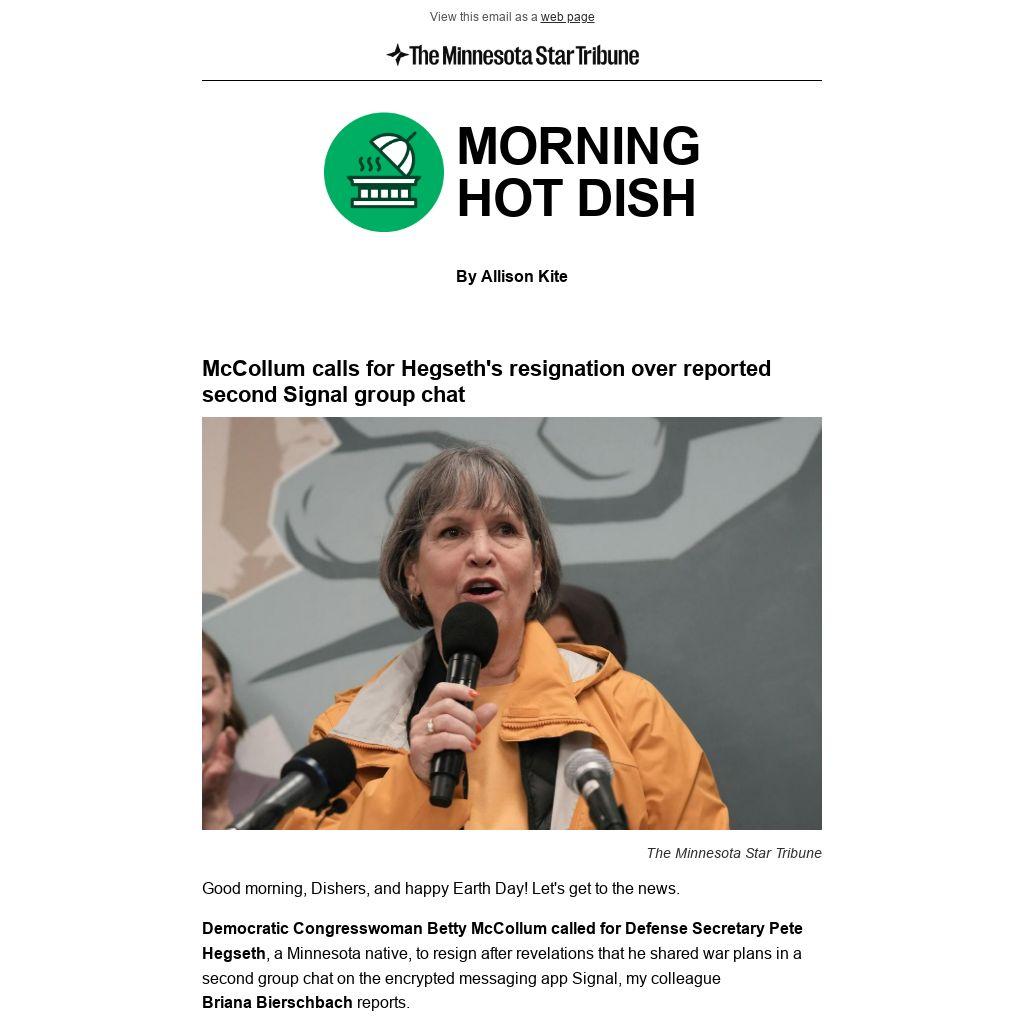 View this email as a web page

The Minnesota Star Tribune

MORNING
HOT DISH

By Allison Kite

McCollum calls for Hegseth's resignation over reported second Signal group chat

The Minnesota Star Tribune

Good morning, Dishers, and happy Earth Day! Let's get to the news.

Democratic Congresswoman Betty McCollum called for Defense Secretary Pete Hegseth, a Minnesota native, to resign after revelations that he shared war plans in a second group chat on the encrypted messaging app Signal, my colleague Briana Bierschbach reports.